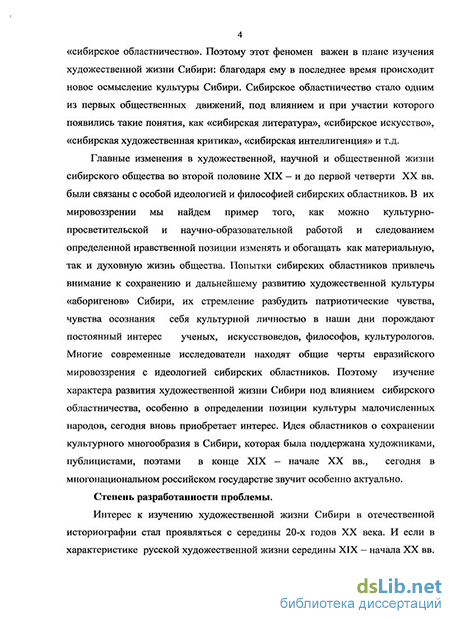 4

«сибирское областничество». Поэтому этот феномен важен в плане изучения художественной жизни Сибири: благодаря ему в последнее время происходит новое осмысление культуры Сибири. Сибирское областничество стало одним из первых общественных движений, под влиянием и при участии которого появились такие понятия, как «сибирская литература», «сибирское искусство», «сибирская художественная критика», «сибирская интеллигенция» и т.д.

Главные изменения в художественной, научной и общественной жизни сибирского общества во второй половине XIX – и до первой четверти XX вв. были связаны с особой идеологией и философией сибирских областников. В их мировоззрении мы найдем пример того, как можно культурно-просветительской и научно-образовательной работой и следованием определенной нравственной позиции изменять и обогащать как материальную, так и духовную жизнь общества. Попытки сибирских областников привлечь внимание к сохранению и дальнейшему развитию художественной культуры «аборигенов» Сибири, их стремление разбудить патриотические чувства, чувства осознания себя культурной личностью в наши дни порождают постоянный интерес ученых, искусствоведов, философов, культурологов. Многие современные исследователи находят общие черты евразийского мировоззрения с идеологией сибирских областников. Поэтому изучение характера развития художественной жизни Сибири под влиянием сибирского областничества, особенно в определении позиции культуры малочисленных народов, сегодня вновь приобретает интерес. Идея областников о сохранении культурного многообразия в Сибири, которая была поддержана художниками, публицистами, поэтами в конце XIX – начале XX вв., сегодня в многонациональном российском государстве звучит особенно актуально.

Степень разработанности проблемы.

Интерес к изучению художественной жизни Сибири в отечественной историографии стал проявляться с середины 20-х годов XX века. И если в характеристике русской художественной жизни середины XIX – начала XX вв.

dsLib.net
библиотека диссертаций